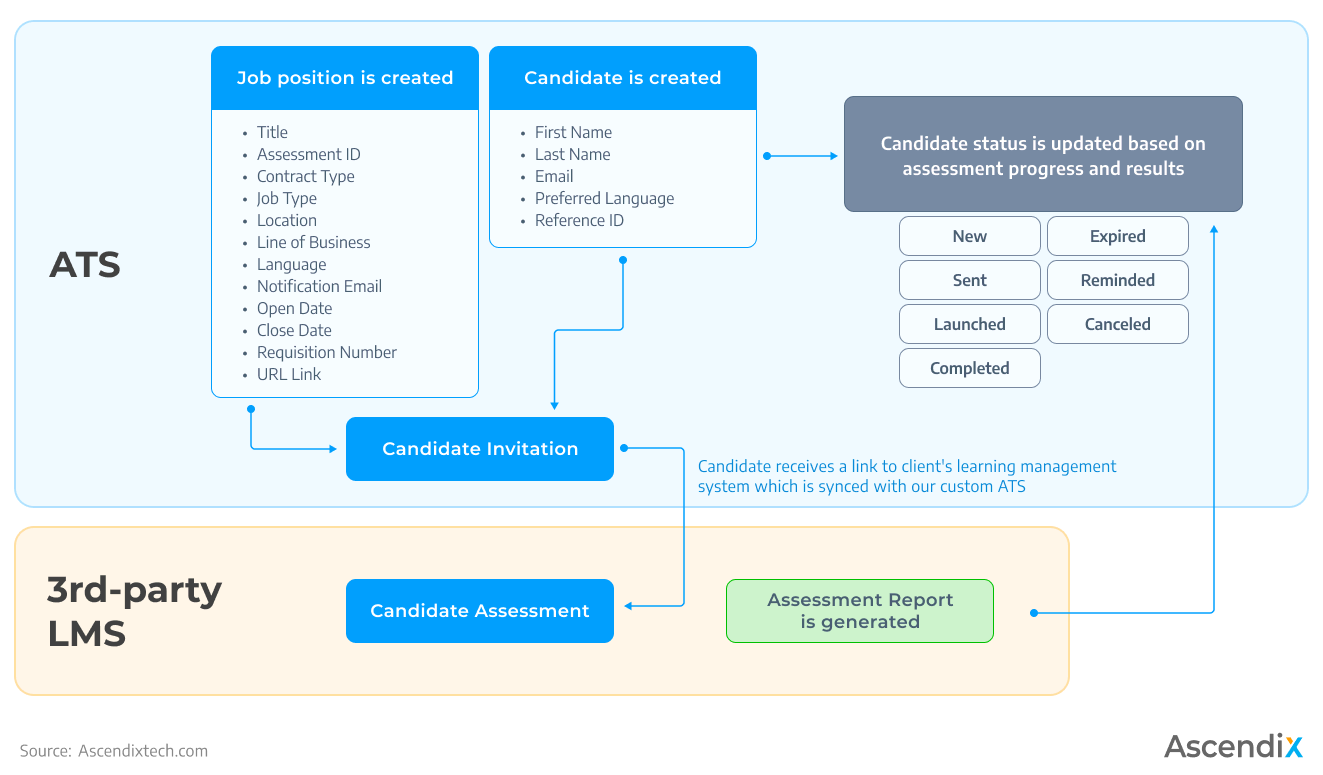 ATS

Job position is created

- Title
- Assessment ID
- Contract Type
- Job Type
- Location
- Line of Business
- Language
- Notification Email
- Open Date
- Close Date
- Requisition Number
- URL Link

Candidate is created

- First Name
- Last Name
- Email
- Preferred Language
- Reference ID

Candidate status is updated based on assessment progress and results

New
Expired
Sent
Reminded
Launched
Canceled
Completed

Candidate Invitation

Candidate receives a link to client's learning management system which is synced with our custom ATS

3rd-party LMS

Candidate Assessment

Assessment Report is generated

Source: Ascendixtech.com

Ascendix